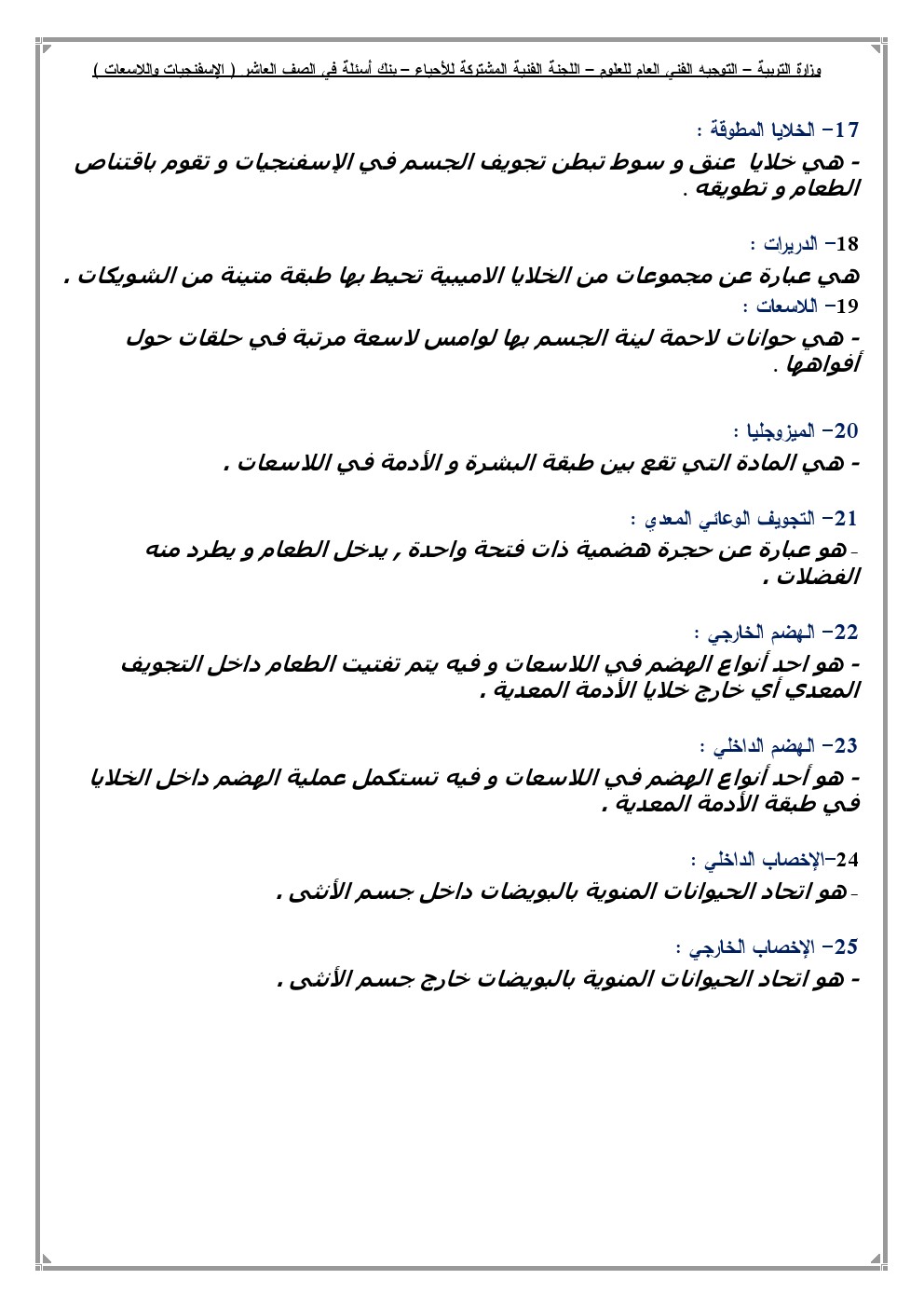 وزارة التربية – التوجيه الفني العام للعلوم – اللجنة الفنية المشتركة للأحياء – بنك أسئلة في الصف العاشر ( الإسفنجيات واللاسعات )

17– الخلايا المطوقة :
- هي خلايا عنق و سوط تبطن تجويف الجسم في الإسفنجيات و تقوم باقتناص الطعام و تطويقه .

18– الدريرات :
هي عبارة عن مجموعات من الخلايا الاميبية تحيط بها طبقة متينة من الشويكات .
19– اللاسعات :
- هي حوانات لاحمة لينة الجسم بها لوامس لاسعة مرتبة في حلقات حول أفواهها .

20– الميزوجليا :
- هي المادة التي تقع بين طبقة البشرة و الأدمة في اللاسعات .

21– التجويف الوعائي المعدي :
- هو عبارة عن حجرة هضمية ذات فتحة واحدة , يدخل الطعام و يطرد منه الفضلات .

22– الهضم الخارجي :
- هو احد أنواع الهضم في اللاسعات و فيه يتم تفتيت الطعام داخل التجويف المعدي أي خارج خلايا الأدمة المعدية .

23– الهضم الداخلي :
- هو أحد أنواع الهضم في اللاسعات و فيه تستكمل عملية الهضم داخل الخلايا في طبقة الأدمة المعدية .

24–الإخصاب الداخلي :
- هو اتحاد الحيوانات المنوية بالبويضات داخل جسم الأنثى .

25– الإخصاب الخارجي :
- هو اتحاد الحيوانات المنوية بالبويضات خارج جسم الأنثى .